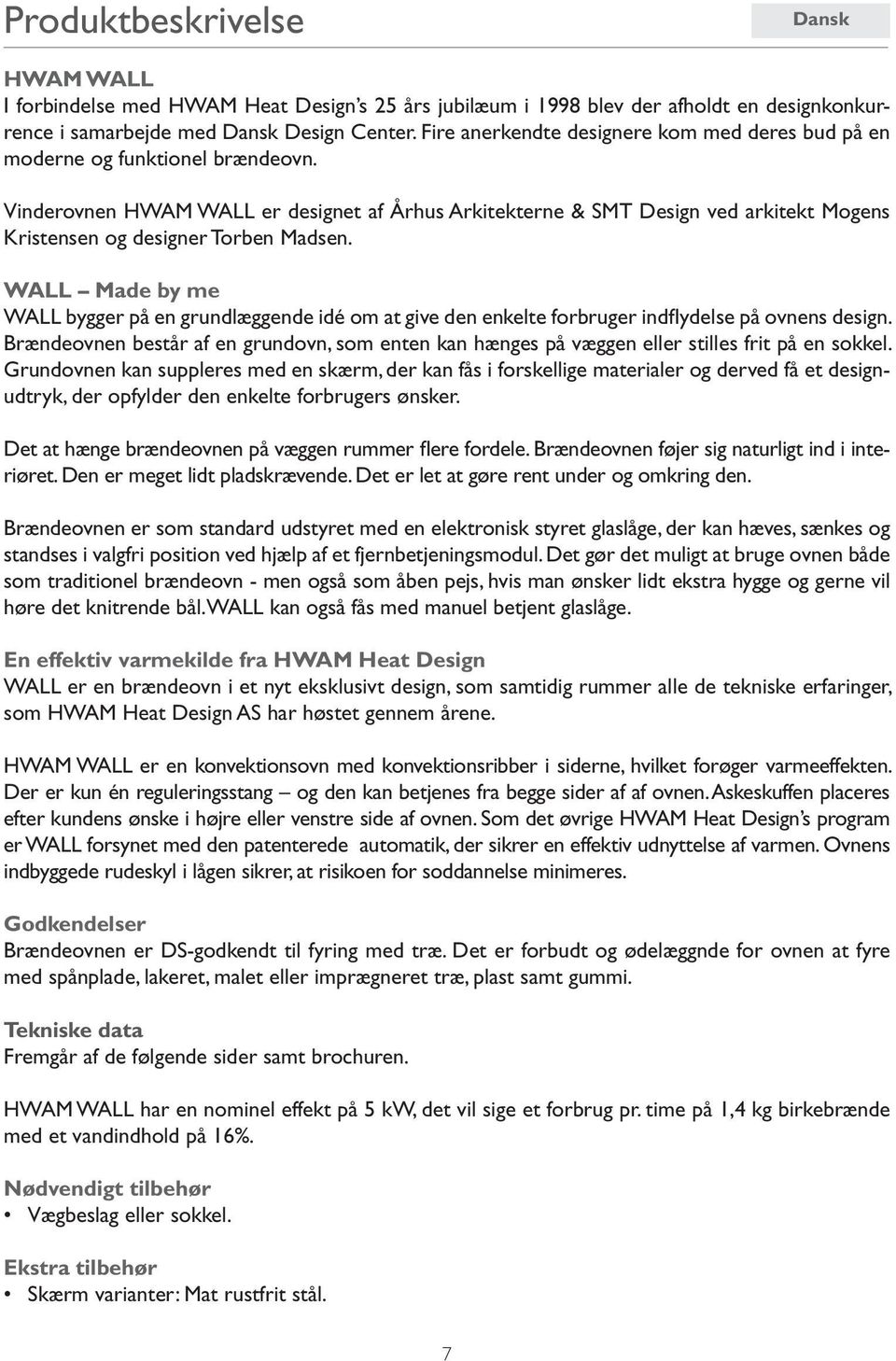 Produktbeskrivelse

Dansk

HWAM WALL
I forbindelse med HWAM Heat Design's 25 års jubilæum i 1998 blev der afholdt en designkonkurrence i samarbejde med Dansk Design Center. Fire anerkendte designere kom med deres bud på en moderne og funktionel brændeovn.

Vinderovnen HWAM WALL er designet af Århus Arkitekterne & SMT Design ved arkitekt Mogens Kristensen og designer Torben Madsen.

WALL – Made by me
WALL bygger på en grundlæggende idé om at give den enkelte forbruger indflydelse på ovnens design. Brændeovnen består af en grundovn, som enten kan hænges på væggen eller stilles frit på en sokkel. Grundovnen kan suppleres med en skærm, der kan fås i forskellige materialer og derved få et designudtryk, der opfylder den enkelte forbrugers ønsker.

Det at hænge brændeovnen på væggen rummer flere fordele. Brændeovnen føjer sig naturligt ind i interiøret. Den er meget lidt pladskrævende. Det er let at gøre rent under og omkring den.

Brændeovnen er som standard udstyret med en elektronisk styret glaslåge, der kan hæves, sænkes og standses i valgfri position ved hjælp af et fjernbetjeningsmodul. Det gør det muligt at bruge ovnen både som traditionel brændeovn - men også som åben pejs, hvis man ønsker lidt ekstra hygge og gerne vil høre det knitrende bål. WALL kan også fås med manuel betjent glaslåge.

En effektiv varmekilde fra HWAM Heat Design
WALL er en brændeovn i et nyt eksklusivt design, som samtidig rummer alle de tekniske erfaringer, som HWAM Heat Design AS har høstet gennem årene.

HWAM WALL er en konvektionsovn med konvektionsribber i siderne, hvilket forøger varmeeffekten. Der er kun én reguleringsstang – og den kan betjenes fra begge sider af af ovnen. Askeskuffen placeres efter kundens ønske i højre eller venstre side af ovnen. Som det øvrige HWAM Heat Design's program er WALL forsynet med den patenterede automatik, der sikrer en effektiv udnyttelse af varmen. Ovnens indbyggede rudeskyl i lågen sikrer, at risikoen for soddannelse minimeres.

Godkendelser
Brændeovnen er DS-godkendt til fyring med træ. Det er forbudt og ødelæggnde for ovnen at fyre med spånplade, lakeret, malet eller imprægneret træ, plast samt gummi.

Tekniske data
Fremgår af de følgende sider samt brochuren.

HWAM WALL har en nominel effekt på 5 kW, det vil sige et forbrug pr. time på 1,4 kg birkebrænde med et vandindhold på 16%.

Nødvendigt tilbehør
• Vægbeslag eller sokkel.

Ekstra tilbehør
• Skærm varianter: Mat rustfrit stål.

7